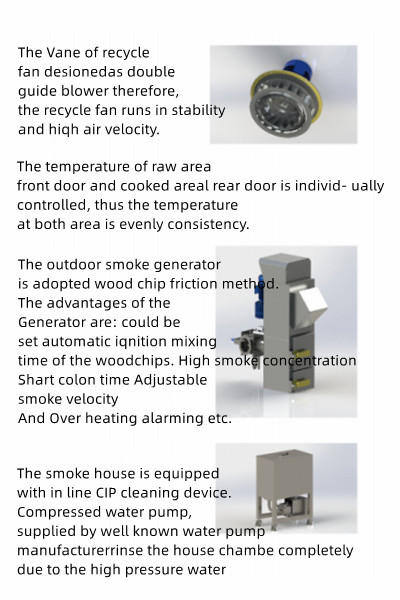 The Vane of recycle fan desionedas double guide blower therefore, the recycle fan runs in stability and hiqh air velocity.

The temperature of raw area front door and cooked areal rear door is individ- ually controlled, thus the temperature at both area is evenly consistency.

The outdoor smoke generator is adopted wood chip friction method. The advantages of the Generator are: could be set automatic iqnition mixing time of the woodchips. High smoke concentration Shart colon time Adjustable smoke velocity And Over heating alarming etc.

The smoke house is equipped with in line CIP cleaning device. Compressed water pump, supplied by well known water pump manufacturerrinse the house chambe completely due to the high pressure water